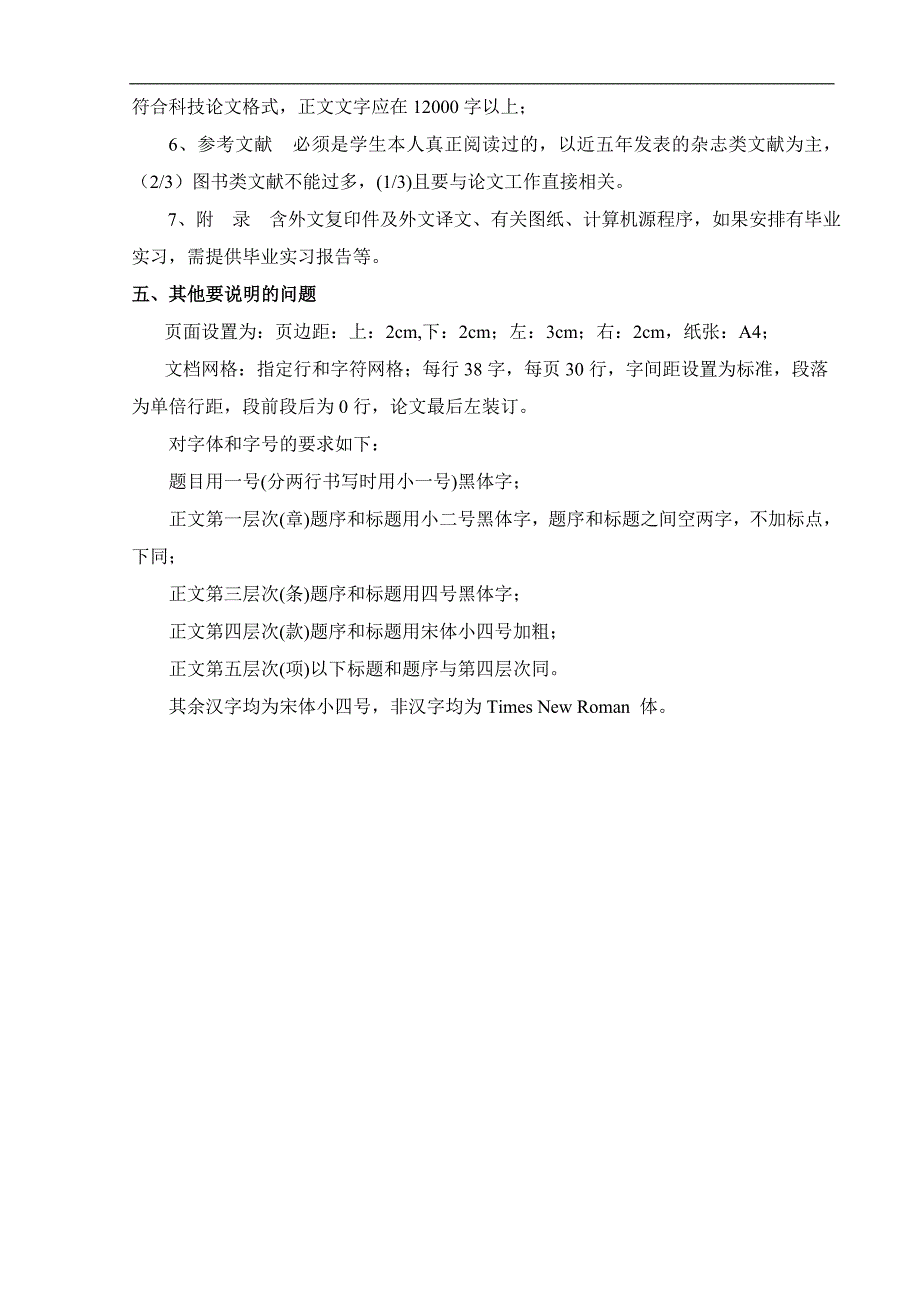 符合科技论文格式，正文文字应在 12000 字以上；

6、参考文献　必须是学生本人真正阅读过的，以近五年发表的杂志类文献为主，（2/3）图书类文献不能过多，(1/3)且要与论文工作直接相关。

7、附　录　含外文复印件及外文译文、有关图纸、计算机源程序，如果安排有毕业实习，需提供毕业实习报告等。

五、其他要说明的问题

页面设置为：页边距：上：2cm,下：2cm；左：3cm；右：2cm，纸张：A4；

文档网格：指定行和字符网格；每行 38 字，每页 30 行，字间距设置为标准，段落为单倍行距，段前段后为 0 行，论文最后左装订。

对字体和字号的要求如下：

题目用一号(分两行书写时用小一号)黑体字；

正文第一层次(章)题序和标题用小二号黑体字，题序和标题之间空两字，不加标点，下同；

正文第三层次(条)题序和标题用四号黑体字；

正文第四层次(款)题序和标题用宋体小四号加粗；

正文第五层次(项)以下标题和题序与第四层次同。

其余汉字均为宋体小四号，非汉字均为 Times New Roman 体。